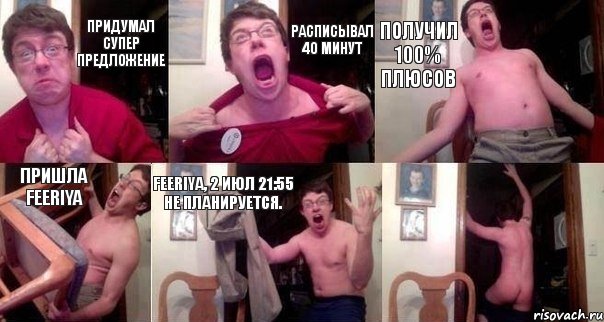 ПРИДУМАЛ СУПЕР ПРЕДЛОЖЕНИЕ

РАСПИСЫВАЛ 40 МИНУТ

ПОЛУЧИЛ 100% ПЛЮСОВ

ПРИШЛА FEERIYA

FEERIYA, 2 ИЮЛ 21:55 НЕ ПЛАНИРУЕТСЯ.

risovach.ru